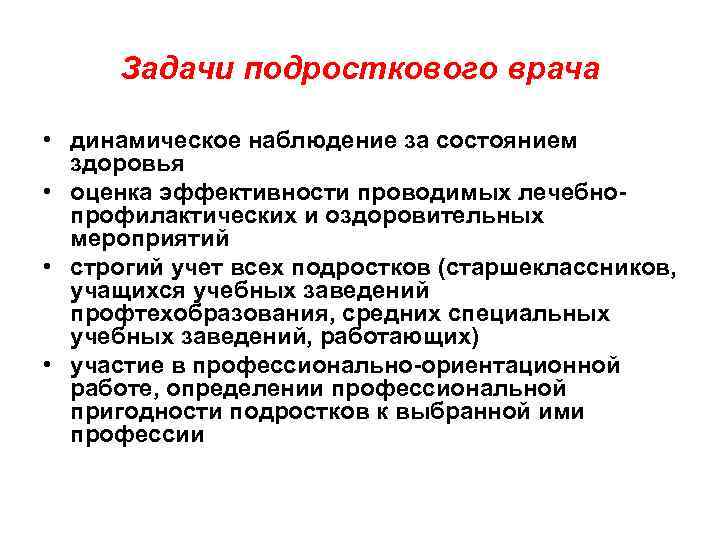 Задачи подросткового врача

• динамическое наблюдение за состоянием здоровья
• оценка эффективности проводимых лечебно-профилактических и оздоровительных мероприятий
• строгий учет всех подростков (старшеклассников, учащихся учебных заведений профтехобразования, средних специальных учебных заведений, работающих)
• участие в профессионально-ориентационной работе, определении профессиональной пригодности подростков к выбранной ими профессии